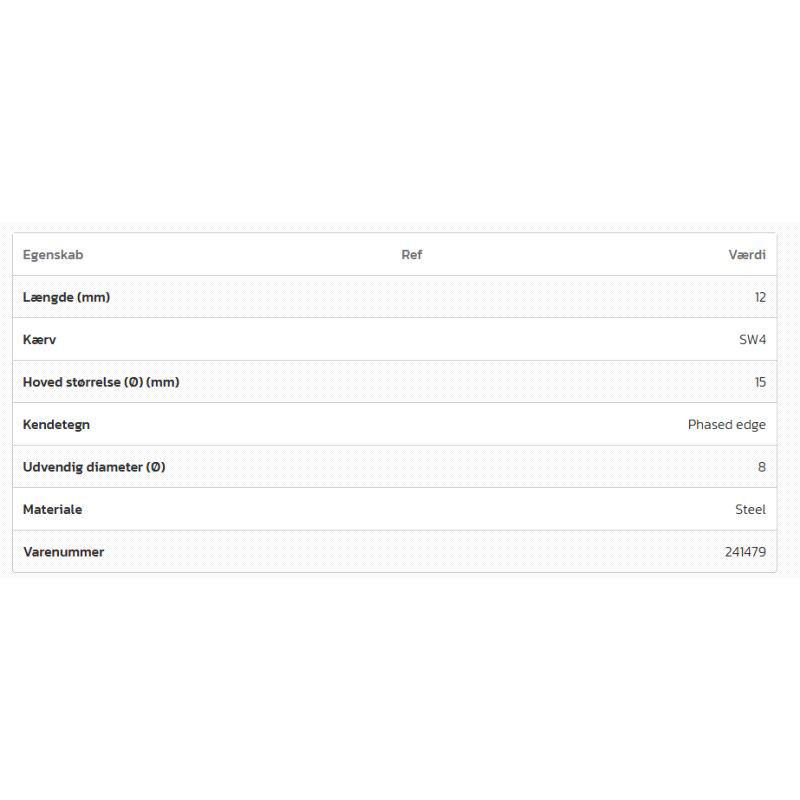 | Egenskab | Ref | Værdi |
|---|---|---|
| Længde (mm) | | 12 |
| Kærv | | SW4 |
| Hoved størrelse (Ø) (mm) | | 15 |
| Kendetegn | | Phased edge |
| Udvendig diameter (Ø) | | 8 |
| Materiale | | Steel |
| Varenummer | | 241479 |